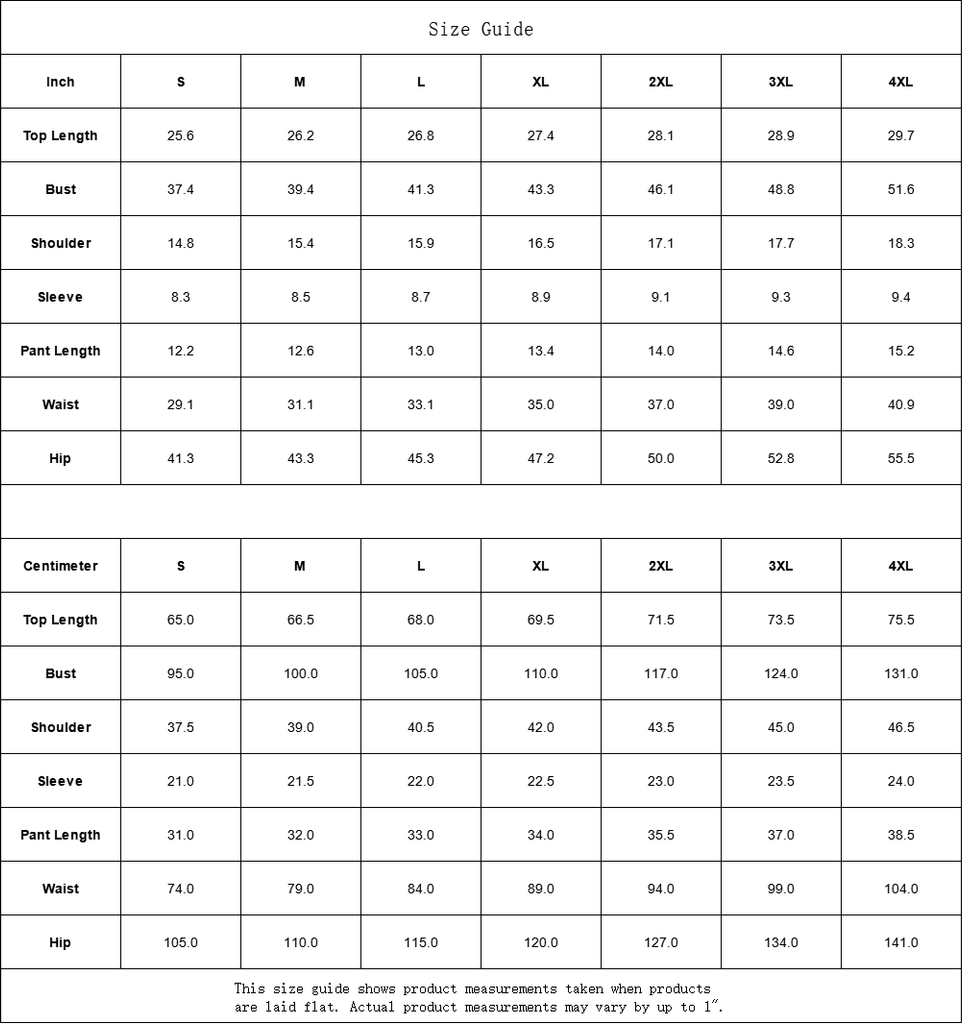 Size Guide

| Inch | S | M | L | XL | 2XL | 3XL | 4XL |
|---|---|---|---|---|---|---|---|
| Top Length | 25.6 | 26.2 | 26.8 | 27.4 | 28.1 | 28.9 | 29.7 |
| Bust | 37.4 | 39.4 | 41.3 | 43.3 | 46.1 | 48.8 | 51.6 |
| Shoulder | 14.8 | 15.4 | 15.9 | 16.5 | 17.1 | 17.7 | 18.3 |
| Sleeve | 8.3 | 8.5 | 8.7 | 8.9 | 9.1 | 9.3 | 9.4 |
| Pant Length | 12.2 | 12.6 | 13.0 | 13.4 | 14.0 | 14.6 | 15.2 |
| Waist | 29.1 | 31.1 | 33.1 | 35.0 | 37.0 | 39.0 | 40.9 |
| Hip | 41.3 | 43.3 | 45.3 | 47.2 | 50.0 | 52.8 | 55.5 |

| Centimeter | S | M | L | XL | 2XL | 3XL | 4XL |
|---|---|---|---|---|---|---|---|
| Top Length | 65.0 | 66.5 | 68.0 | 69.5 | 71.5 | 73.5 | 75.5 |
| Bust | 95.0 | 100.0 | 105.0 | 110.0 | 117.0 | 124.0 | 131.0 |
| Shoulder | 37.5 | 39.0 | 40.5 | 42.0 | 43.5 | 45.0 | 46.5 |
| Sleeve | 21.0 | 21.5 | 22.0 | 22.5 | 23.0 | 23.5 | 24.0 |
| Pant Length | 31.0 | 32.0 | 33.0 | 34.0 | 35.5 | 37.0 | 38.5 |
| Waist | 74.0 | 79.0 | 84.0 | 89.0 | 94.0 | 99.0 | 104.0 |
| Hip | 105.0 | 110.0 | 115.0 | 120.0 | 127.0 | 134.0 | 141.0 |

This size guide shows product measurements taken when products are laid flat. Actual product measurements may vary by up to 1".